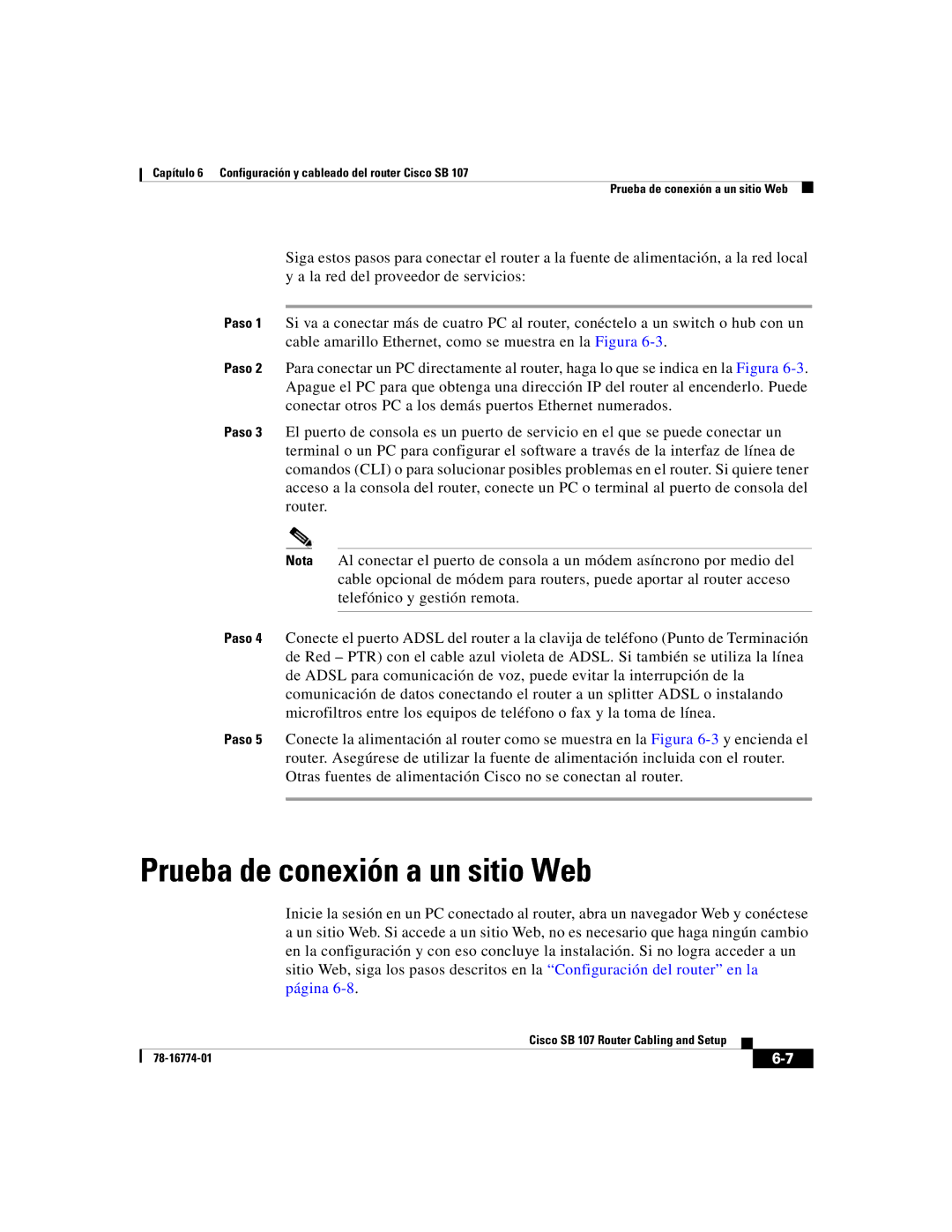 Capítulo 6 Configuración y cableado del router Cisco SB 107
Prueba de conexión a un sitio Web

Siga estos pasos para conectar el router a la fuente de alimentación, a la red local y a la red del proveedor de servicios:

Paso 1 Si va a conectar más de cuatro PC al router, conéctelo a un switch o hub con un cable amarillo Ethernet, como se muestra en la Figura 6-3.

Paso 2 Para conectar un PC directamente al router, haga lo que se indica en la Figura 6-3. Apague el PC para que obtenga una dirección IP del router al encenderlo. Puede conectar otros PC a los demás puertos Ethernet numerados.

Paso 3 El puerto de consola es un puerto de servicio en el que se puede conectar un terminal o un PC para configurar el software a través de la interfaz de línea de comandos (CLI) o para solucionar posibles problemas en el router. Si quiere tener acceso a la consola del router, conecte un PC o terminal al puerto de consola del router.

Nota Al conectar el puerto de consola a un módem asíncrono por medio del cable opcional de módem para routers, puede aportar al router acceso telefónico y gestión remota.

Paso 4 Conecte el puerto ADSL del router a la clavija de teléfono (Punto de Terminación de Red – PTR) con el cable azul violeta de ADSL. Si también se utiliza la línea de ADSL para comunicación de voz, puede evitar la interrupción de la comunicación de datos conectando el router a un splitter ADSL o instalando microfiltros entre los equipos de teléfono o fax y la toma de línea.

Paso 5 Conecte la alimentación al router como se muestra en la Figura 6-3 y encienda el router. Asegúrese de utilizar la fuente de alimentación incluida con el router. Otras fuentes de alimentación Cisco no se conectan al router.

Prueba de conexión a un sitio Web

Inicie la sesión en un PC conectado al router, abra un navegador Web y conéctese a un sitio Web. Si accede a un sitio Web, no es necesario que haga ningún cambio en la configuración y con eso concluye la instalación. Si no logra acceder a un sitio Web, siga los pasos descritos en la “Configuración del router” en la página 6-8.

Cisco SB 107 Router Cabling and Setup
78-16774-01
6-7